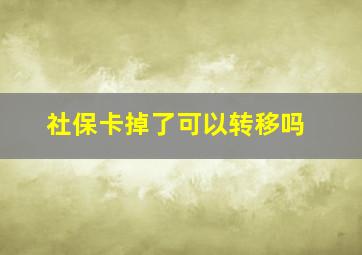 社保卡掉了可以转移吗